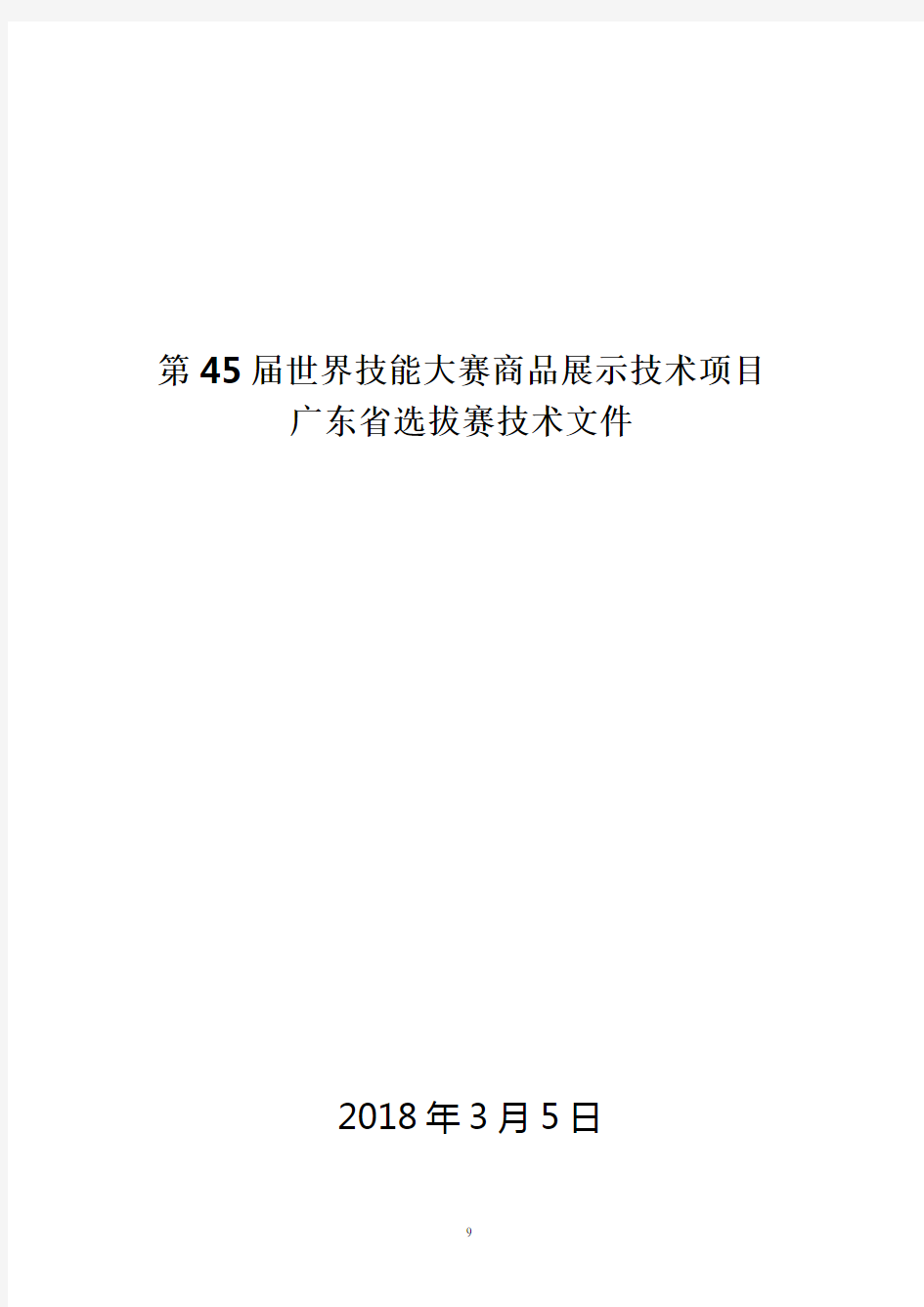 第45届世界技能大赛商品展示技术项目
广东省选拔赛技术文件

2018年3月5日

9